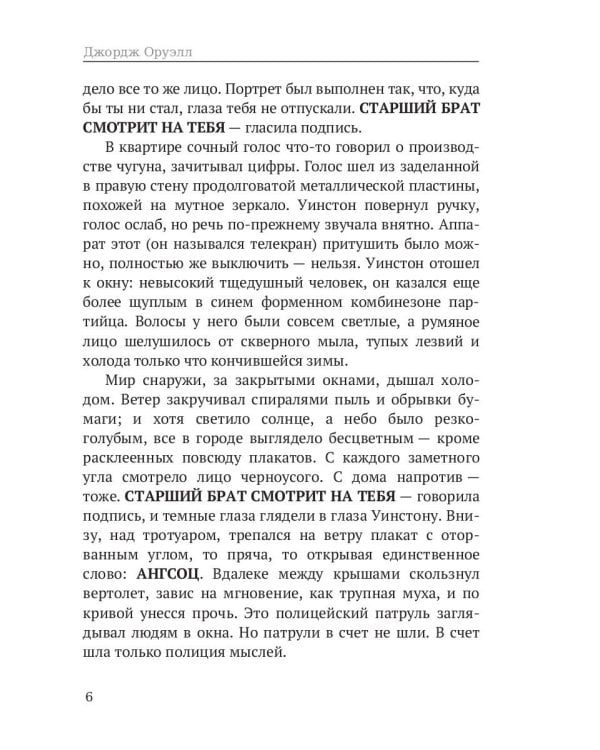 Джордж Оруэлл

дело все то же лицо. Портрет был выполнен так, что, куда бы ты ни стал, глаза тебя не отпускали. СТАРШИЙ БРАТ СМОТРИТ НА ТЕБЯ — гласила подпись.

В квартире сочный голос что-то говорил о производстве чугуна, зачитывал цифры. Голос шел из заделанной в правую стену продолговатой металлической пластины, похожей на мутное зеркало. Уинстон повернул ручку, голос ослаб, но речь по-прежнему звучала внятно. Аппарат этот (он назывался телекран) притушить было можно, полностью же выключить — нельзя. Уинстон отошел к окну: невысокий тщедушный человек, он казался еще более щуплым в синем форменном комбинезоне партийца. Волосы у него были совсем светлые, а румяное лицо шелушилось от скверного мыла, тупых лезвий и холода только что кончившейся зимы.

Мир снаружи, за закрытыми окнами, дышал холодом. Ветер закручивал спиралями пыль и обрывки бумаги; и хотя светило солнце, а небо было резко-голубым, все в городе выглядело бесцветным — кроме расклеенных повсюду плакатов. С каждого заметного угла смотрело лицо черноусого. С дома напротив — тоже. СТАРШИЙ БРАТ СМОТРИТ НА ТЕБЯ — говорила подпись, и темные глаза глядели в глаза Уинстону. Внизу, над тротуаром, трепался на ветру плакат с оторванным углом, то пряча, то открывая единственное слово: АНГСОЦ. Вдалеке между крышами скользнул вертолет, завис на мгновение, как трупная муха, и по кривой унесся прочь. Это полицейский патруль заглядывал людям в окна. Но патрули в счет не шли. В счет шла только полиция мыслей.

6